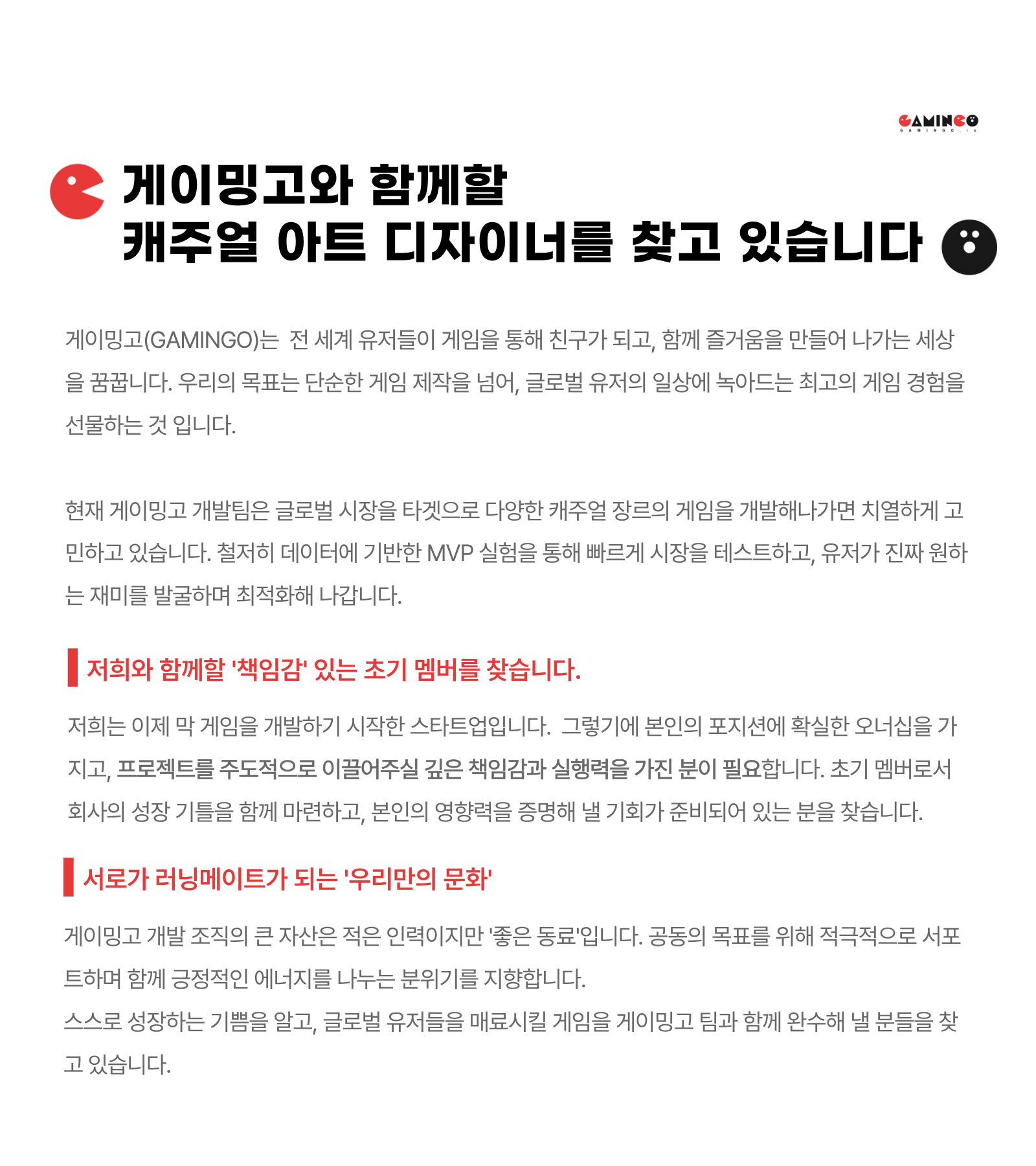 GAMINGO
GAMINGO.io

게이밍고와 함께할
캐주얼 아트 디자이너를 찾고 있습니다

게이밍고(GAMINGO)는 전 세계 유저들이 게임을 통해 친구가 되고, 함께 즐거움을 만들어 나가는 세상을 꿈꿉니다. 우리의 목표는 단순한 게임 제작을 넘어, 글로벌 유저의 일상에 녹아드는 최고의 게임 경험을 선물하는 것 입니다.

현재 게이밍고 개발팀은 글로벌 시장을 타겟으로 다양한 캐주얼 장르의 게임을 개발해나가면 치열하게 고민하고 있습니다. 철저히 데이터에 기반한 MVP 실험을 통해 빠르게 시장을 테스트하고, 유저가 진짜 원하는 재미를 발굴하며 최적화해 나갑니다.

저희와 함께할 '책임감' 있는 초기 멤버를 찾습니다.

저희는 이제 막 게임을 개발하기 시작한 스타트업입니다. 그렇기에 본인의 포지션에 확실한 오너십을 가지고, 프로젝트를 주도적으로 이끌어주실 깊은 책임감과 실행력을 가진 분이 필요합니다. 초기 멤버로서 회사의 성장 기틀을 함께 마련하고, 본인의 영향력을 증명해 낼 기회가 준비되어 있는 분을 찾습니다.

서로가 러닝메이트가 되는 '우리만의 문화'

게이밍고 개발 조직의 큰 자산은 적은 인력이지만 '좋은 동료'입니다. 공동의 목표를 위해 적극적으로 서포트하며 함께 긍정적인 에너지를 나누는 분위기를 지향합니다.
스스로 성장하는 기쁨을 알고, 글로벌 유저들을 매료시킬 게임을 게이밍고 팀과 함께 완수해 낼 분들을 찾고 있습니다.